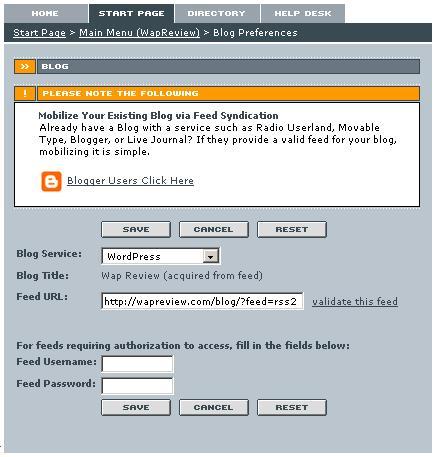 HOME START PAGE DIRECTORY HELP DESK

Start Page > Main Menu (WapReview) > Blog Preferences

» BLOG

! PLEASE NOTE THE FOLLOWING

Mobilize Your Existing Blog via Feed Syndication
Already have a Blog with a service such as Radio Userland, Movable Type, Blogger, or Live Journal? If they provide a valid feed for your blog, mobilizing it is simple.

Blogger Users Click Here

SAVE CANCEL RESET

Blog Service: WordPress

Blog Title: Wap Review (acquired from feed)

Feed URL: http://wapreview.com/blog/?feed=rss2 validate this feed

For feeds requiring authorization to access, fill in the fields below:

Feed Username:

Feed Password:

SAVE CANCEL RESET